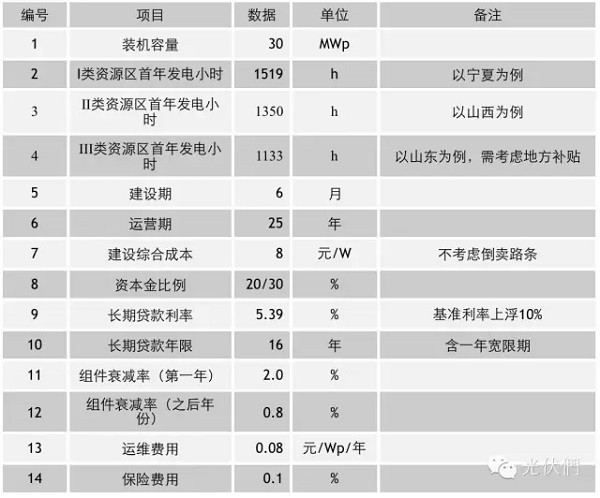 | 编号 | 项目 | 数据 | 单位 | 备注 |
|---|---|---|---|---|
| 1 | 装机容量 | 30 | MWp | |
| 2 | I类资源区首年发电小时 | 1519 | h | 以宁夏为例 |
| 3 | II类资源区首年发电小时 | 1350 | h | 以山西为例 |
| 4 | III类资源区首年发电小时 | 1133 | h | 以山东为例，需考虑地方补贴 |
| 5 | 建设期 | 6 | 月 | |
| 6 | 运营期 | 25 | 年 | |
| 7 | 建设综合成本 | 8 | 元/W | 不考虑倒卖路条 |
| 8 | 资本金比例 | 20/30 | % | |
| 9 | 长期贷款利率 | 5.39 | % | 基准利率上浮10% |
| 10 | 长期贷款年限 | 16 | 年 | 含一年宽限期 |
| 11 | 组件衰减率（第一年） | 2.0 | % | |
| 12 | 组件衰减率（之后年份） | 0.8 | % | |
| 13 | 运维费用 | 0.08 | 元/Wp/年 | |
| 14 | 保险费用 | 0.1 | % | |

光伏們